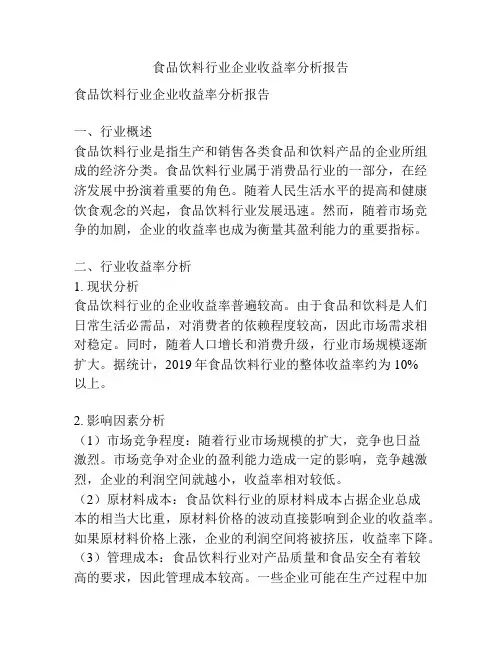 食品饮料行业企业收益率分析报告

食品饮料行业企业收益率分析报告

一、行业概述
食品饮料行业是指生产和销售各类食品和饮料产品的企业所组成的经济分类。食品饮料行业属于消费品行业的一部分，在经济发展中扮演着重要的角色。随着人民生活水平的提高和健康饮食观念的兴起，食品饮料行业发展迅速。然而，随着市场竞争的加剧，企业的收益率也成为衡量其盈利能力的重要指标。

二、行业收益率分析
1. 现状分析
食品饮料行业的企业收益率普遍较高。由于食品和饮料是人们日常生活必需品，对消费者的依赖程度较高，因此市场需求相对稳定。同时，随着人口增长和消费升级，行业市场规模逐渐扩大。据统计，2019 年食品饮料行业的整体收益率约为 10% 以上。

2. 影响因素分析
（1）市场竞争程度：随着行业市场规模的扩大，竞争也日益激烈。市场竞争对企业的盈利能力造成一定的影响，竞争越激烈，企业的利润空间就越小，收益率相对较低。
（2）原材料成本：食品饮料行业的原材料成本占据企业总成本的相当大比重，原材料价格的波动直接影响到企业的收益率。如果原材料价格上涨，企业的利润空间将被挤压，收益率下降。
（3）管理成本：食品饮料行业对产品质量和食品安全有着较高的要求，因此管理成本较高。一些企业可能在生产过程中加